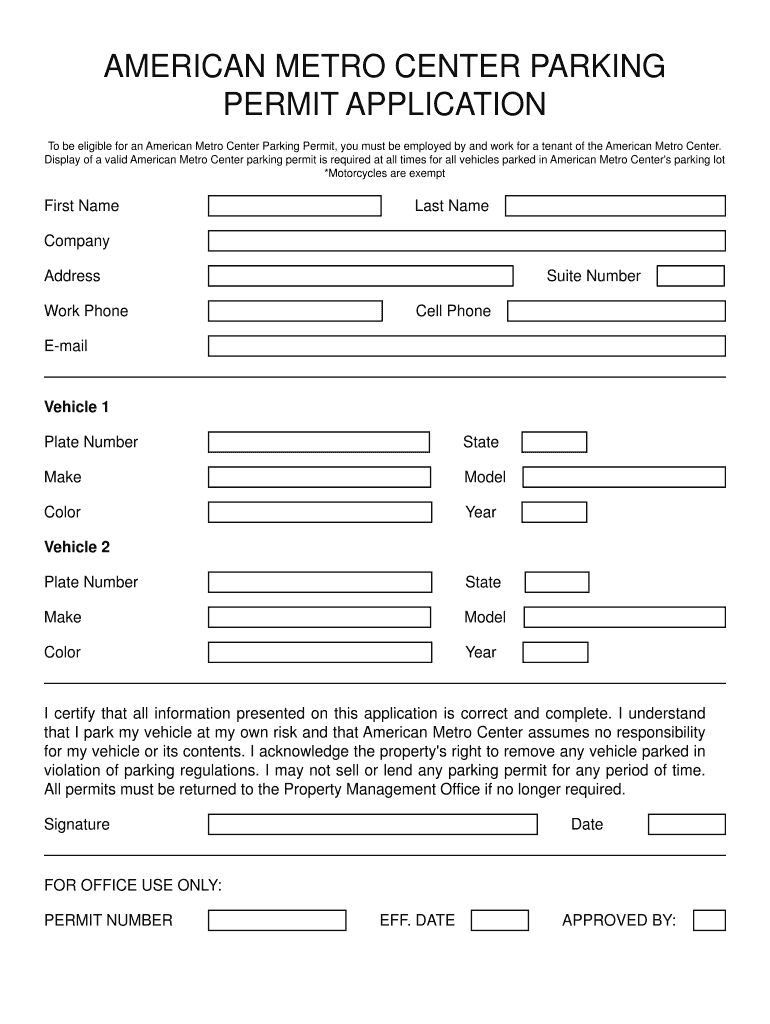 AMERICAN METRO CENTER PARKING PERMIT APPLICATION

To be eligible for an American Metro Center Parking Permit, you must be employed by and work for a tenant of the American Metro Center. Display of a valid American Metro Center parking permit is required at all times for all vehicles parked in American Metro Center's parking lot
*Motorcycles are exempt

First Name

Last Name

Company

Address

Suite Number

Work Phone

Cell Phone

E-mail

Vehicle 1

Plate Number

State

Make

Model

Color

Year

Vehicle 2

Plate Number

State

Make

Model

Color

Year

I certify that all information presented on this application is correct and complete. I understand that I park my vehicle at my own risk and that American Metro Center assumes no responsibility for my vehicle or its contents. I acknowledge the property's right to remove any vehicle parked in violation of parking regulations. I may not sell or lend any parking permit for any period of time. All permits must be returned to the Property Management Office if no longer required.

Signature

Date

FOR OFFICE USE ONLY:

PERMIT NUMBER

EFF. DATE

APPROVED BY: